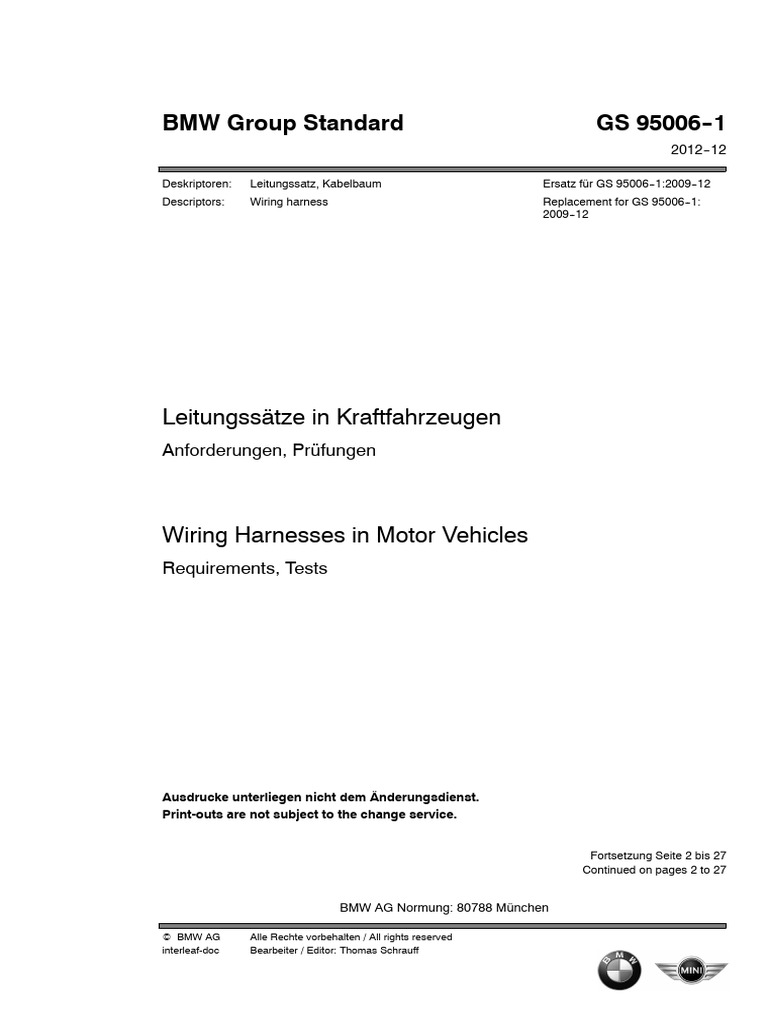 BMW Group Standard

GS 95006-1

2012-12

Deskriptoren: Leitungssatz, Kabelbaum

Descriptors: Wiring harness

Ersatz für GS 95006-1:2009-12

Replacement for GS 95006-1: 2009-12

Leitungssätze in Kraftfahrzeugen

Anforderungen, Prüfungen

Wiring Harnesses in Motor Vehicles

Requirements, Tests

Ausdrucke unterliegen nicht dem Änderungsdienst.
Print-outs are not subject to the change service.

Fortsetzung Seite 2 bis 27
Continued on pages 2 to 27

BMW AG Normung: 80788 München

© BMW AG
interleaf-doc

Alle Rechte vorbehalten / All rights reserved
Bearbeiter / Editor: Thomas Schrauff

BMW

MINI